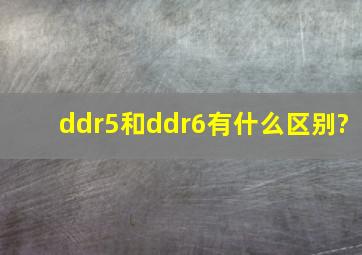 ddr5和ddr6有什么区别?